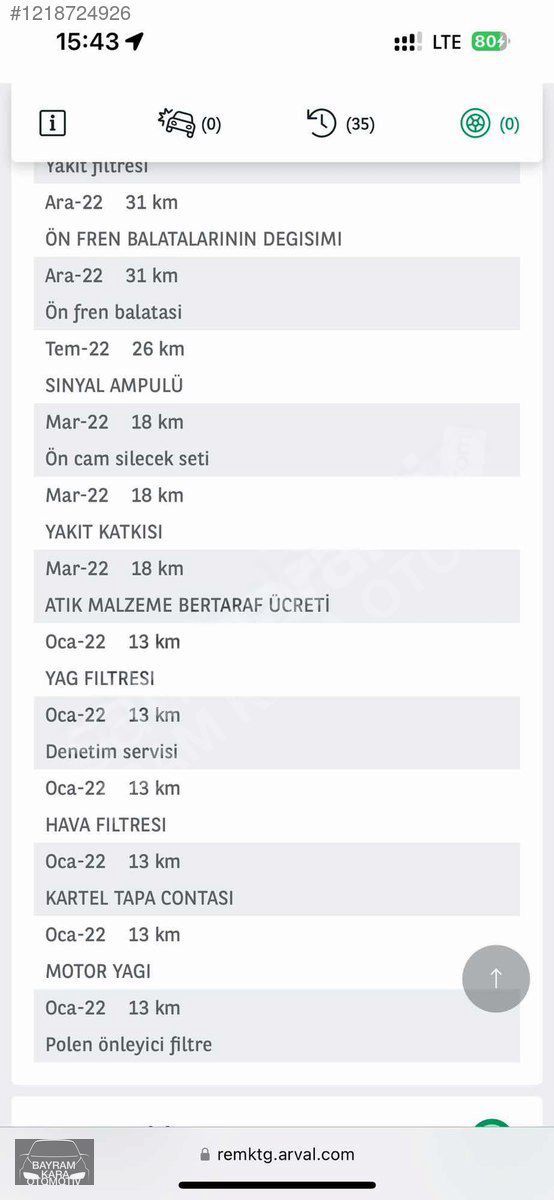 #1218724926
15:43
LTE 80

(0)
(35)
(0)

Yakıt filtresi
Ara-22 31 km
ÖN FREN BALATALARININ DEGISIMI
Ara-22 31 km
Ön fren balatasi
Tem-22 26 km
SINYAL AMPULÜ
Mar-22 18 km
Ön cam silecek seti
Mar-22 18 km
YAKIT KATKISI
Mar-22 18 km
ATIK MALZEME BERTARAF ÜCRETİ
Oca-22 13 km
YAG FILTRESI
Oca-22 13 km
Denetim servisi
Oca-22 13 km
HAVA FILTRESI
Oca-22 13 km
KARTEL TAPA CONTASI
Oca-22 13 km
MOTOR YAGI
Oca-22 13 km
Polen önleyici filtre

BAYRAM KARA OTOMOTİV
remktg.arval.com